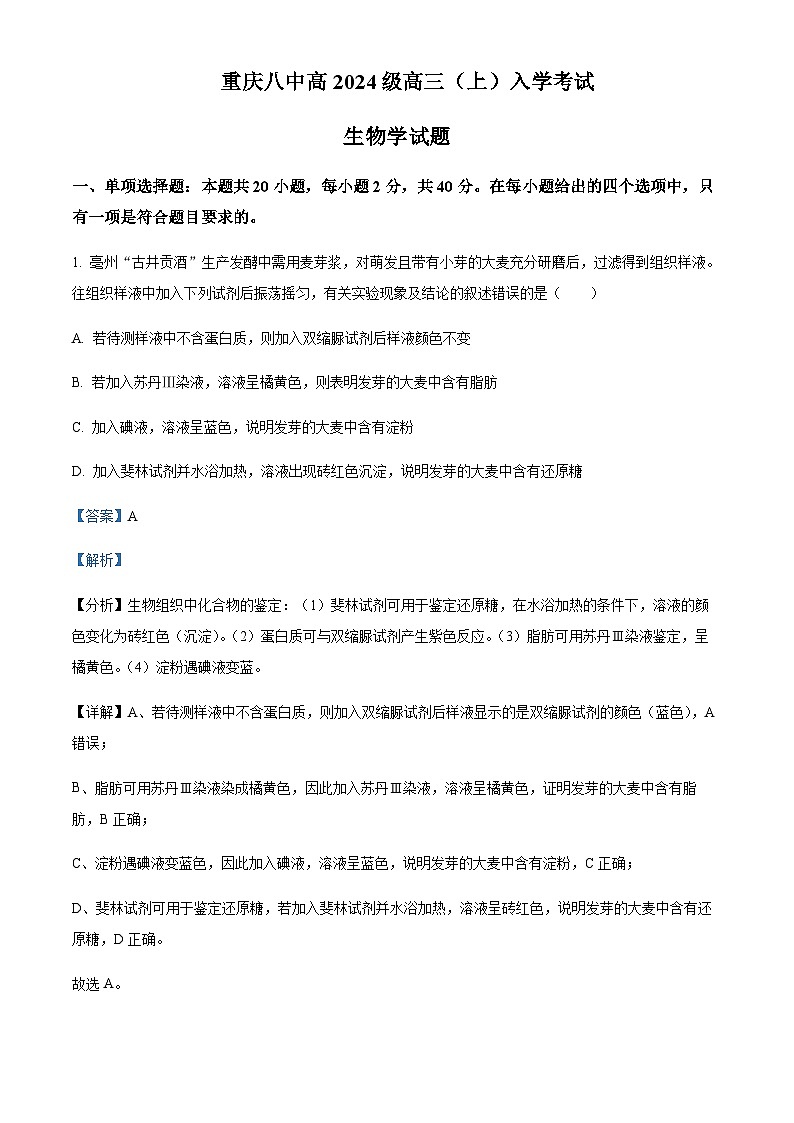 重庆八中高 2024 级高三（上）入学考试

生物学试题

一、单项选择题：本题共 20 小题，每小题 2 分，共 40 分。在每小题给出的四个选项中，只有一项是符合题目要求的。

1. 亳州“古井贡酒”生产发酵中需用麦芽浆，对萌发且带有小芽的大麦充分研磨后，过滤得到组织样液。往组织样液中加入下列试剂后振荡摇匀，有关实验现象及结论的叙述错误的是（　　）

A. 若待测样液中不含蛋白质，则加入双缩脲试剂后样液颜色不变

B. 若加入苏丹Ⅲ染液，溶液呈橘黄色，则表明发芽的大麦中含有脂肪

C. 加入碘液，溶液呈蓝色，说明发芽的大麦中含有淀粉

D. 加入斐林试剂并水浴加热，溶液出现砖红色沉淀，说明发芽的大麦中含有还原糖

【答案】A

【解析】

【分析】生物组织中化合物的鉴定：（1）斐林试剂可用于鉴定还原糖，在水浴加热的条件下，溶液的颜色变化为砖红色（沉淀）。（2）蛋白质可与双缩脲试剂产生紫色反应。（3）脂肪可用苏丹Ⅲ染液鉴定，呈橘黄色。（4）淀粉遇碘液变蓝。

【详解】A、若待测样液中不含蛋白质，则加入双缩脲试剂后样液显示的是双缩脲试剂的颜色（蓝色），A 错误；

B、脂肪可用苏丹Ⅲ染液染成橘黄色，因此加入苏丹Ⅲ染液，溶液呈橘黄色，证明发芽的大麦中含有脂肪，B 正确；

C、淀粉遇碘液变蓝色，因此加入碘液，溶液呈蓝色，说明发芽的大麦中含有淀粉，C 正确；

D、斐林试剂可用于鉴定还原糖，若加入斐林试剂并水浴加热，溶液呈砖红色，说明发芽的大麦中含有还原糖，D 正确。

故选 A。